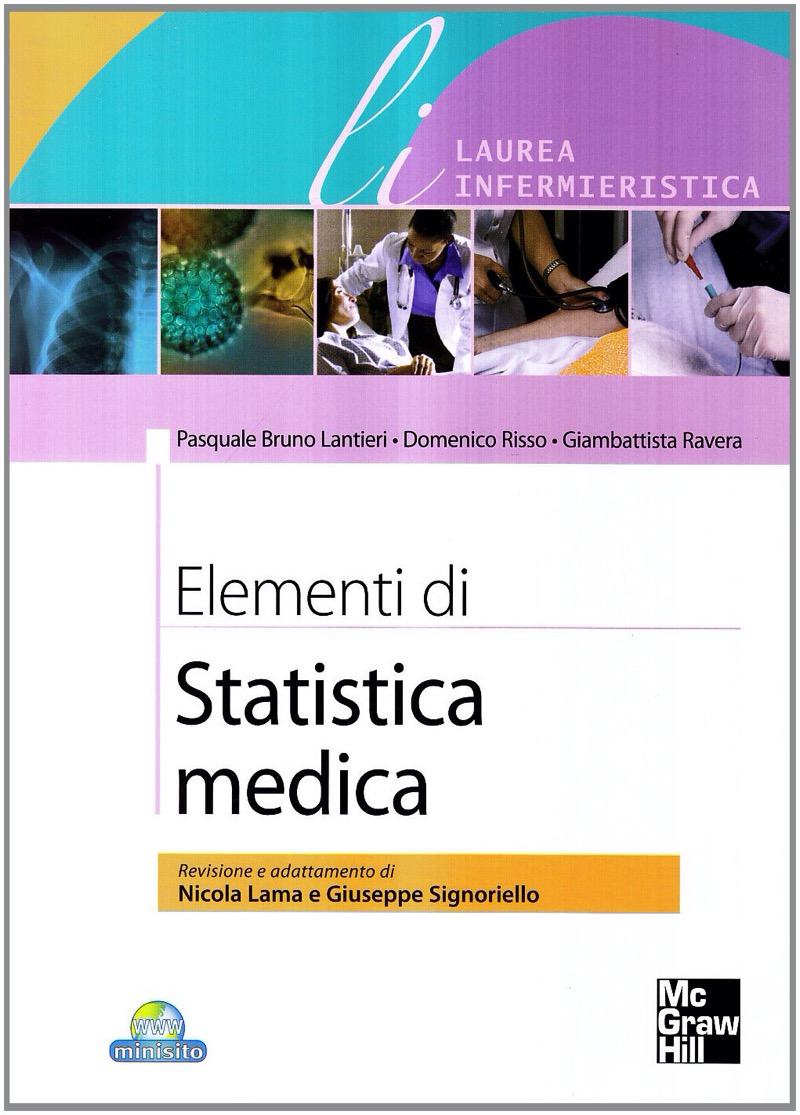 li
LAUREA
INFERMIERISTICA

Pasquale Bruno Lantieri • Domenico Risso • Giambattista Ravera

Elementi di
Statistica
medica

Revisione e adattamento di
Nicola Lama e Giuseppe Signoriello

www
minisito

Mc
Graw
Hill